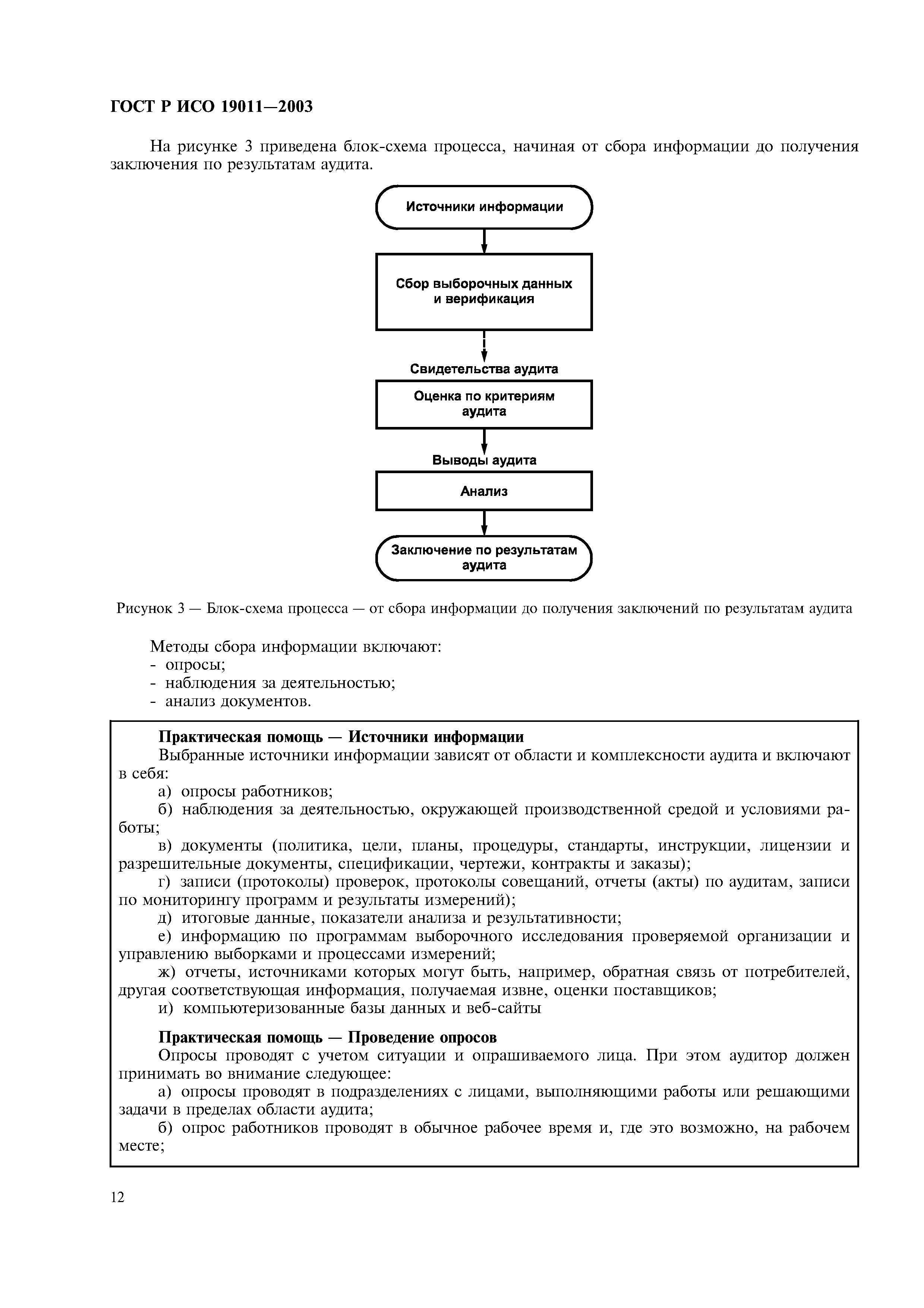 ГОСТ Р ИСО 19011—2003

На рисунке 3 приведена блок-схема процесса, начиная от сбора информации до получения заключения по результатам аудита.

Источники информации

Сбор выборочных данных и верификация

Свидетельства аудита

Оценка по критериям аудита

Выводы аудита

Анализ

Заключение по результатам аудита

Рисунок 3 — Блок-схема процесса — от сбора информации до получения заключений по результатам аудита

Методы сбора информации включают:
- опросы;
- наблюдения за деятельностью;
- анализ документов.

Практическая помощь — Источники информации
Выбранные источники информации зависят от области и комплексности аудита и включают в себя:
а) опросы работников;
б) наблюдения за деятельностью, окружающей производственной средой и условиями работы;
в) документы (политика, цели, планы, процедуры, стандарты, инструкции, лицензии и разрешительные документы, спецификации, чертежи, контракты и заказы);
г) записи (протоколы) проверок, протоколы совещаний, отчеты (акты) по аудитам, записи по мониторингу программ и результаты измерений);
д) итоговые данные, показатели анализа и результативности;
е) информацию по программам выборочного исследования проверяемой организации и управлению выборками и процессами измерений;
ж) отчеты, источниками которых могут быть, например, обратная связь от потребителей, другая соответствующая информация, получаемая извне, оценки поставщиков;
и) компьютеризованные базы данных и веб-сайты

Практическая помощь — Проведение опросов
Опросы проводят с учетом ситуации и опрашиваемого лица. При этом аудитор должен принимать во внимание следующее:
а) опросы проводят в подразделениях с лицами, выполняющими работы или решающими задачи в пределах области аудита;
б) опрос работников проводят в обычное рабочее время и, где это возможно, на рабочем месте;

12